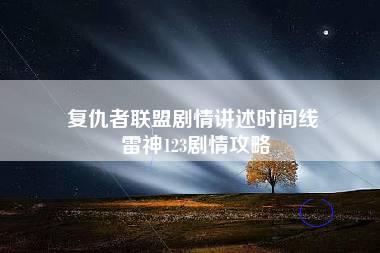 复仇者联盟剧情讲述时间线
雷神123剧情攻略